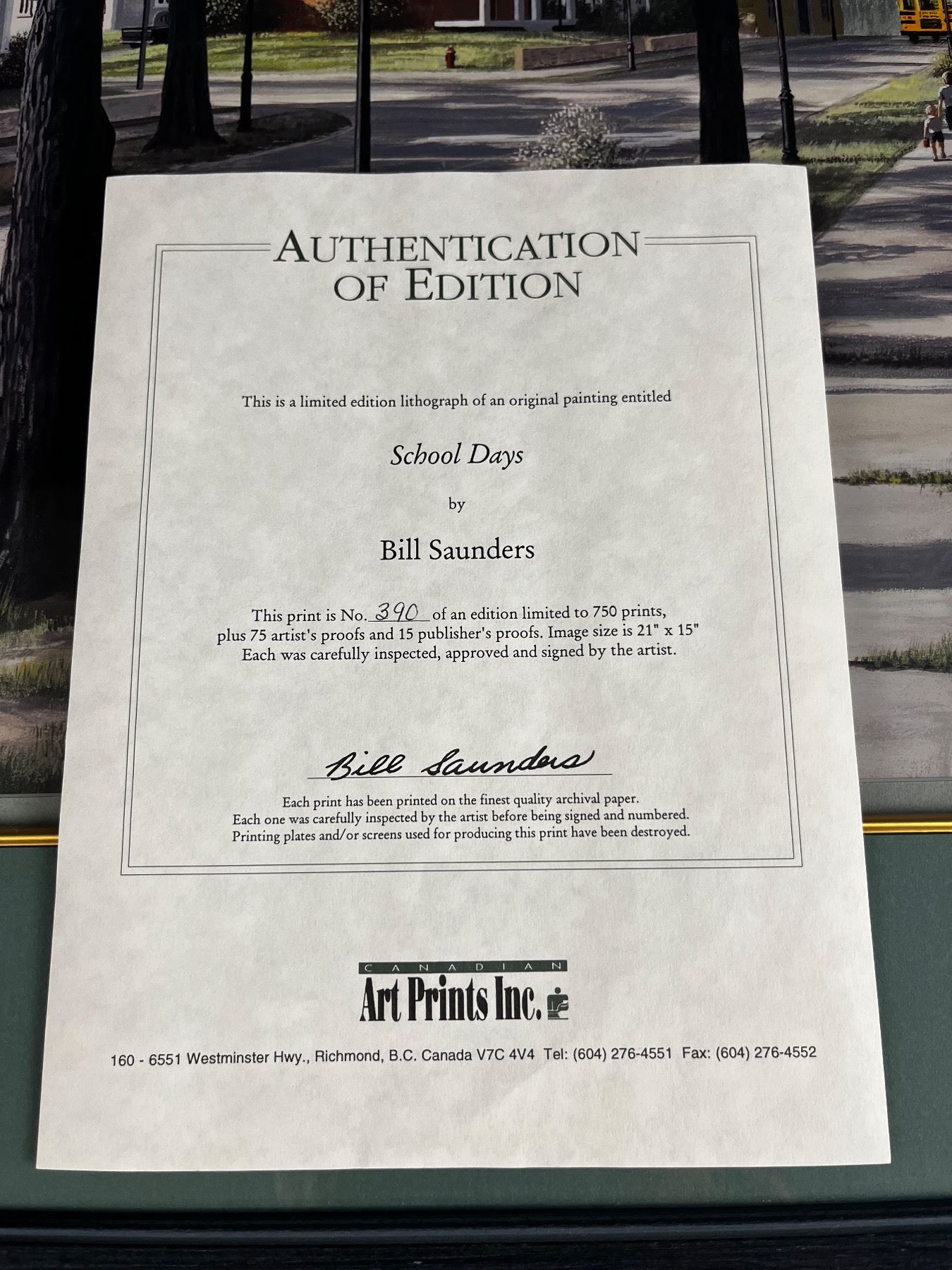 AUTHENTICATION OF EDITION

This is a limited edition lithograph of an original painting entitled

School Days

by

Bill Saunders

This print is No. 390 of an edition limited to 750 prints, plus 75 artist's proofs and 15 publisher's proofs. Image size is 21" x 15" Each was carefully inspected, approved and signed by the artist.

Bill Saunders

Each print has been printed on the finest quality archival paper. Each one was carefully inspected by the artist before being signed and numbered. Printing plates and/or screens used for producing this print have been destroyed.

CANADIAN
Art Prints Inc.

160 - 6551 Westminster Hwy., Richmond, B.C. Canada V7C 4V4 Tel: (604) 276-4551 Fax: (604) 276-4552